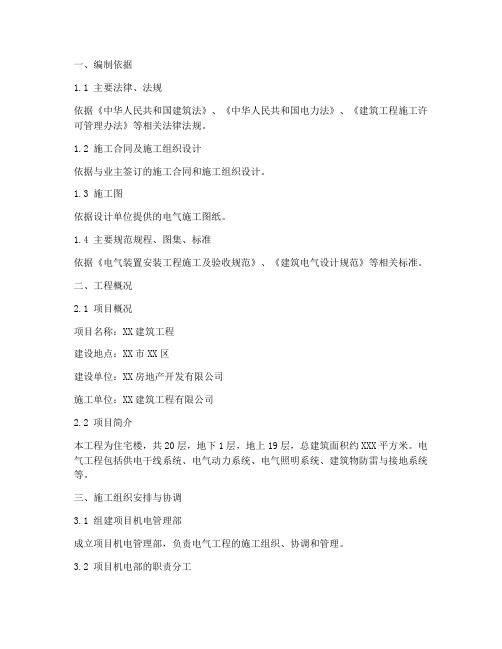 一、编制依据

1.1 主要法律、法规

依据《中华人民共和国建筑法》、《中华人民共和国电力法》、《建筑工程施工许可管理办法》等相关法律法规。

1.2 施工合同及施工组织设计

依据与业主签订的施工合同和施工组织设计。

1.3 施工图

依据设计单位提供的电气施工图纸。

1.4 主要规范规程、图集、标准

依据《电气装置安装工程施工及验收规范》、《建筑电气设计规范》等相关标准。

二、工程概况

2.1 项目概况

项目名称：XX建筑工程

建设地点：XX市XX区

建设单位：XX房地产开发有限公司

施工单位：XX建筑工程有限公司

2.2 项目简介

本工程为住宅楼，共20层，地下1层，地上19层，总建筑面积约XXX平方米。电气工程包括供电干线系统、电气动力系统、电气照明系统、建筑物防雷与接地系统等。

三、施工组织安排与协调

3.1 组建项目机电管理部

成立项目机电管理部，负责电气工程的施工组织、协调和管理。

3.2 项目机电部的职责分工